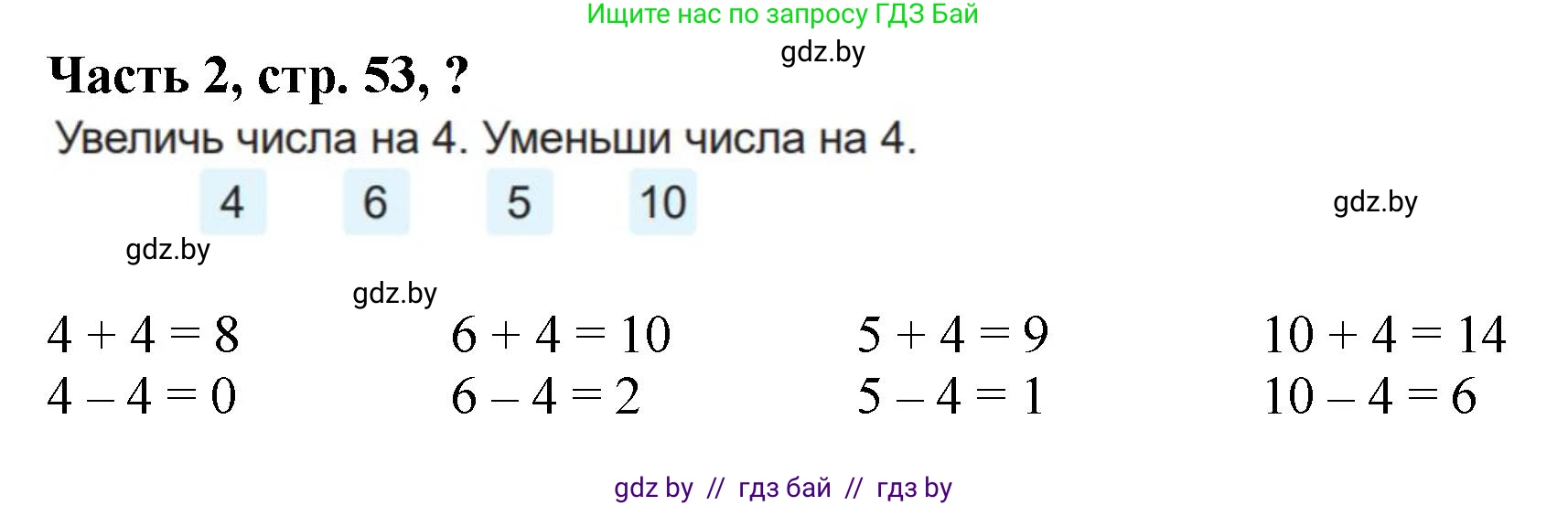 Ищите нас по запросу ГДЗ Бай

gdz.by

Часть 2, стр. 53, ?

Увеличь числа на 4. Уменьши числа на 4.

4 6 5 10

gdz.by

gdz.by

gdz.by

$4 + 4 = 8$
$4 - 4 = 0$

$6 + 4 = 10$
$6 - 4 = 2$

$5 + 4 = 9$
$5 - 4 = 1$

$10 + 4 = 14$
$10 - 4 = 6$

gdz by // гдз бай // гдз by